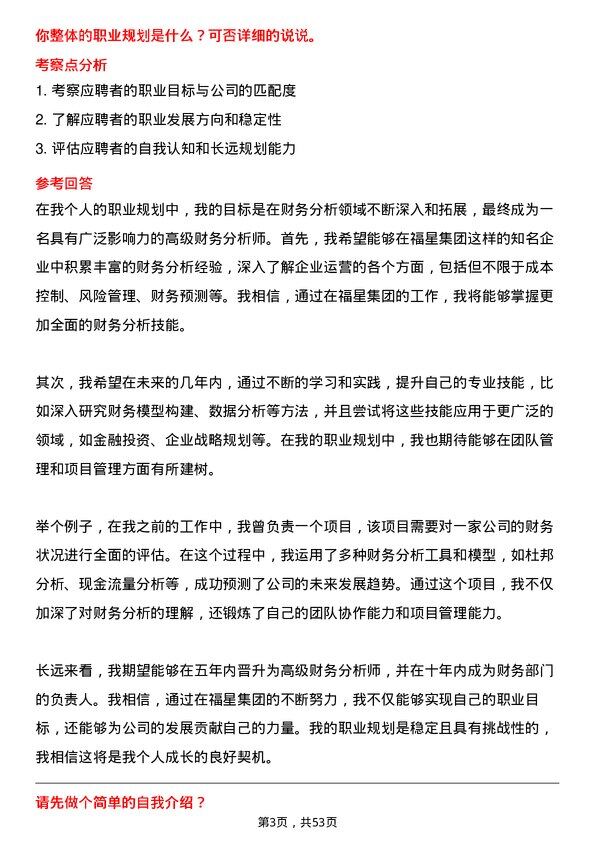 你整体的职业规划是什么？可否详细的说说。

考察点分析

1. 考察应聘者的职业目标与公司的匹配度

2. 了解应聘者的职业发展方向和稳定性

3. 评估应聘者的自我认知和长远规划能力

参考回答

在我个人的职业规划中，我的目标是在财务分析领域不断深入和拓展，最终成为一名具有广泛影响力的高级财务分析师。首先，我希望能够在福星集团这样的知名企业中积累丰富的财务分析经验，深入了解企业运营的各个方面，包括但不限于成本控制、风险管理、财务预测等。我相信，通过在福星集团的工作，我将能够掌握更加全面的财务分析技能。

其次，我希望在未来的几年内，通过不断的学习和实践，提升自己的专业技能，比如深入研究财务模型构建、数据分析等方法，并且尝试将这些技能应用于更广泛的领域，如金融投资、企业战略规划等。在我的职业规划中，我也期待能够在团队管理和项目管理方面有所建树。

举个例子，在我之前的工作中，我曾负责一个项目，该项目需要对一家公司的财务状况进行全面的评估。在这个过程中，我运用了多种财务分析工具和模型，如杜邦分析、现金流量分析等，成功预测了公司的未来发展趋势。通过这个项目，我不仅加深了对财务分析的理解，还锻炼了自己的团队协作能力和项目管理能力。

长远来看，我期望能够在五年内晋升为高级财务分析师，并在十年内成为财务部门的负责人。我相信，通过在福星集团的不断努力，我不仅能够实现自己的职业目标，还能够为公司的发展贡献自己的力量。我的职业规划是稳定且具有挑战性的，我相信这将是我个人成长的良好契机。

请先做个简单的自我介绍？

第3页，共53页